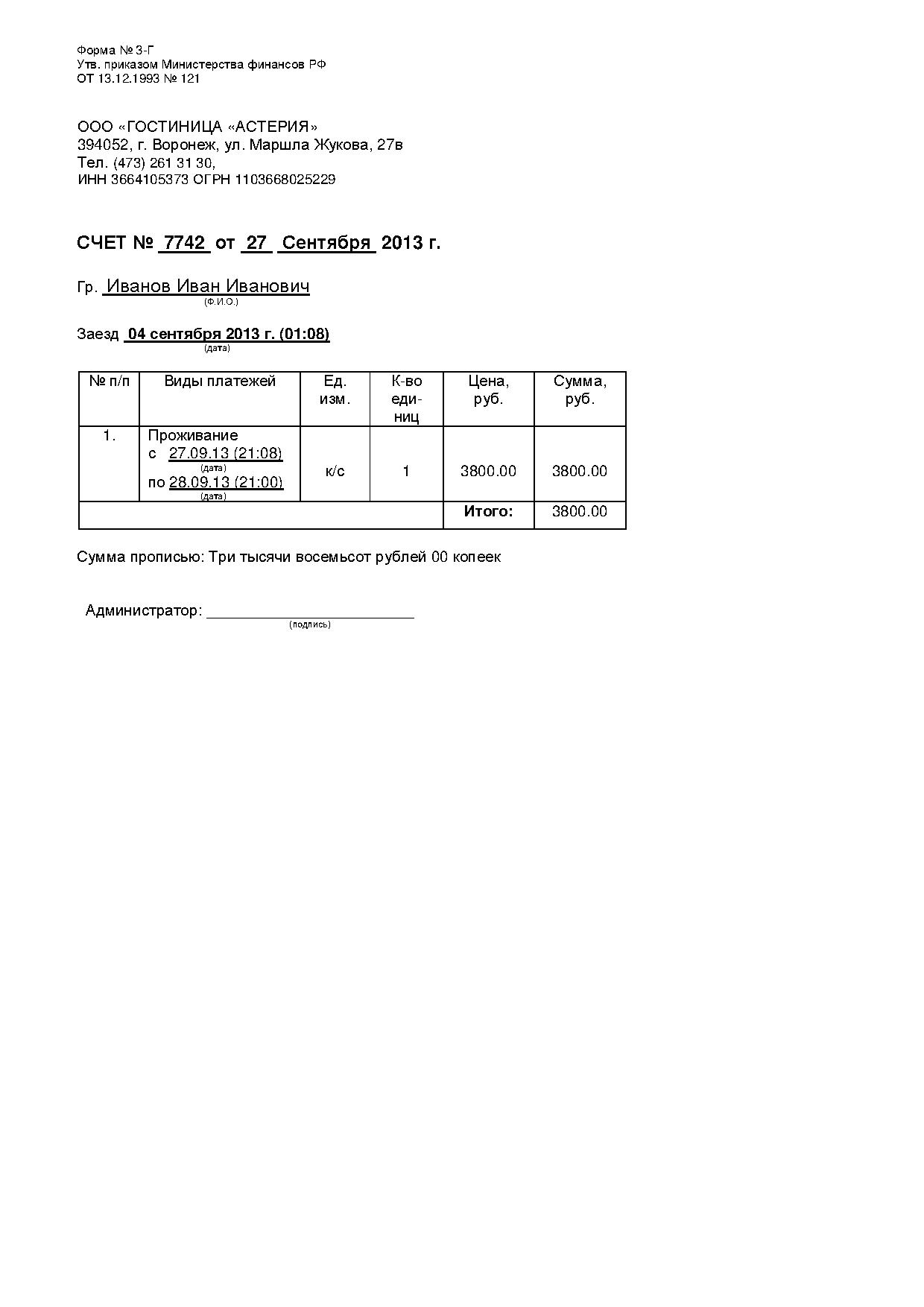 Форма № 3-Г
Утв. приказом Министерства финансов РФ
ОТ 13.12.1993 № 121

ООО «ГОСТИНИЦА «АСТЕРИЯ»
394052, г. Воронеж, ул. Маршла Жукова, 27в
Тел. (473) 261 31 30,
ИНН 3664105373 ОГРН 1103668025229

СЧЕТ № 7742 от 27 Сентября 2013 г.

Гр. Иванов Иван Иванович
(Ф.И.О.)

Заезд 04 сентября 2013 г. (01:08)
(дата)

| № п/п | Виды платежей | Ед. изм. | К-во единиц | Цена, руб. | Сумма, руб. |
|---|---|---|---|---|---|
| 1. | Проживание с 27.09.13 (21:08) (дата) по 28.09.13 (21:00) (дата) | к/с | 1 | 3800.00 | 3800.00 |
| | | | | Итого: | 3800.00 |

Сумма прописью: Три тысячи восемьсот рублей 00 копеек

Администратор: ________________________
(подпись)